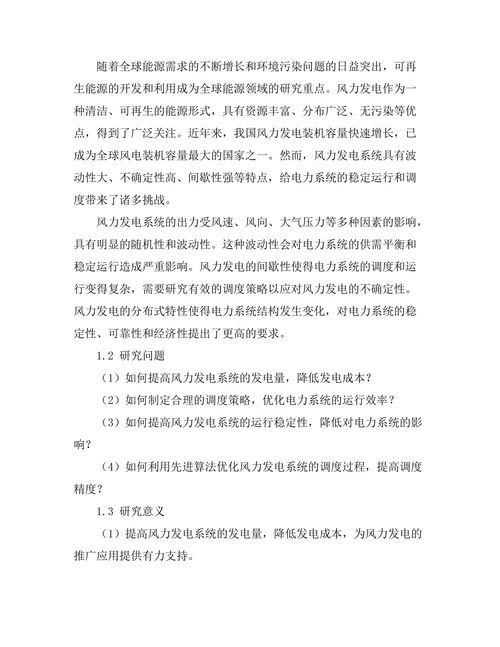 随着全球能源需求的不断增长和环境污染问题的日益突出，可再生能源的开发和利用成为全球能源领域的研究重点。风力发电作为一种清洁、可再生的能源形式，具有资源丰富、分布广泛、无污染等优点，得到了广泛关注。近年来，我国风力发电装机容量快速增长，已成为全球风电装机容量最大的国家之一。然而，风力发电系统具有波动性大、不确定性高、间歇性强等特点，给电力系统的稳定运行和调度带来了诸多挑战。

风力发电系统的出力受风速、风向、大气压力等多种因素的影响，具有明显的随机性和波动性。这种波动性会对电力系统的供需平衡和稳定运行造成严重影响。风力发电的间歇性使得电力系统的调度和运行变得复杂，需要研究有效的调度策略以应对风力发电的不确定性。风力发电的分布式特性使得电力系统结构发生变化，对电力系统的稳定性、可靠性和经济性提出了更高的要求。

1.2 研究问题

（1）如何提高风力发电系统的发电量，降低发电成本？

（2）如何制定合理的调度策略，优化电力系统的运行效率？

（3）如何提高风力发电系统的运行稳定性，降低对电力系统的影响？

（4）如何利用先进算法优化风力发电系统的调度过程，提高调度精度？

1.3 研究意义

（1）提高风力发电系统的发电量，降低发电成本，为风力发电的推广应用提供有力支持。